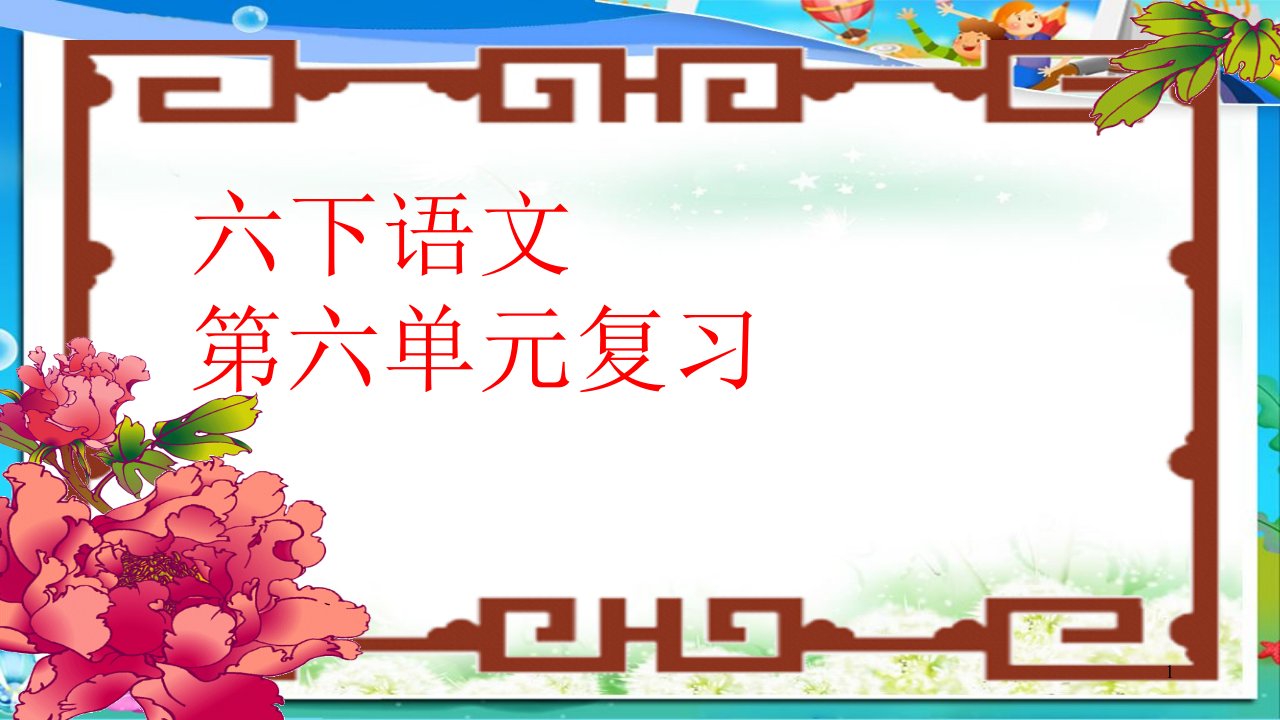 六下语文
第六单元复习

1